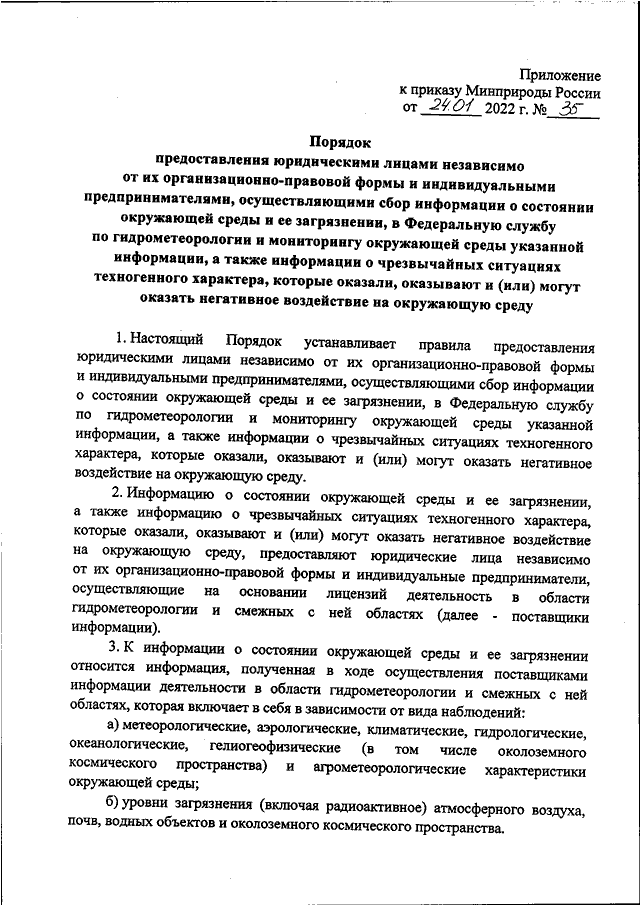 Приложение
к приказу Минприроды России
от 24.01 2022 г. № 35

Порядок
предоставления юридическими лицами независимо от их организационно-правовой формы и индивидуальными предпринимателями, осуществляющими сбор информации о состоянии окружающей среды и ее загрязнении, в Федеральную службу по гидрометеорологии и мониторингу окружающей среды указанной информации, а также информации о чрезвычайных ситуациях техногенного характера, которые оказали, оказывают и (или) могут оказать негативное воздействие на окружающую среду

1. Настоящий Порядок устанавливает правила предоставления юридическими лицами независимо от их организационно-правовой формы и индивидуальными предпринимателями, осуществляющими сбор информации о состоянии окружающей среды и ее загрязнении, в Федеральную службу по гидрометеорологии и мониторингу окружающей среды указанной информации, а также информации о чрезвычайных ситуациях техногенного характера, которые оказали, оказывают и (или) могут оказать негативное воздействие на окружающую среду.

2. Информацию о состоянии окружающей среды и ее загрязнении, а также информацию о чрезвычайных ситуациях техногенного характера, которые оказали, оказывают и (или) могут оказать негативное воздействие на окружающую среду, предоставляют юридические лица независимо от их организационно-правовой формы и индивидуальные предприниматели, осуществляющие на основании лицензий деятельность в области гидрометеорологии и смежных с ней областях (далее - поставщики информации).

3. К информации о состоянии окружающей среды и ее загрязнении относится информация, полученная в ходе осуществления поставщиками информации деятельности в области гидрометеорологии и смежных с ней областях, которая включает в себя в зависимости от вида наблюдений:

а) метеорологические, аэрологические, климатические, гидрологические, океанологические, гелиогеофизические (в том числе околоземного космического пространства) и агрометеорологические характеристики окружающей среды;

б) уровни загрязнения (включая радиоактивное) атмосферного воздуха, почв, водных объектов и околоземного космического пространства.